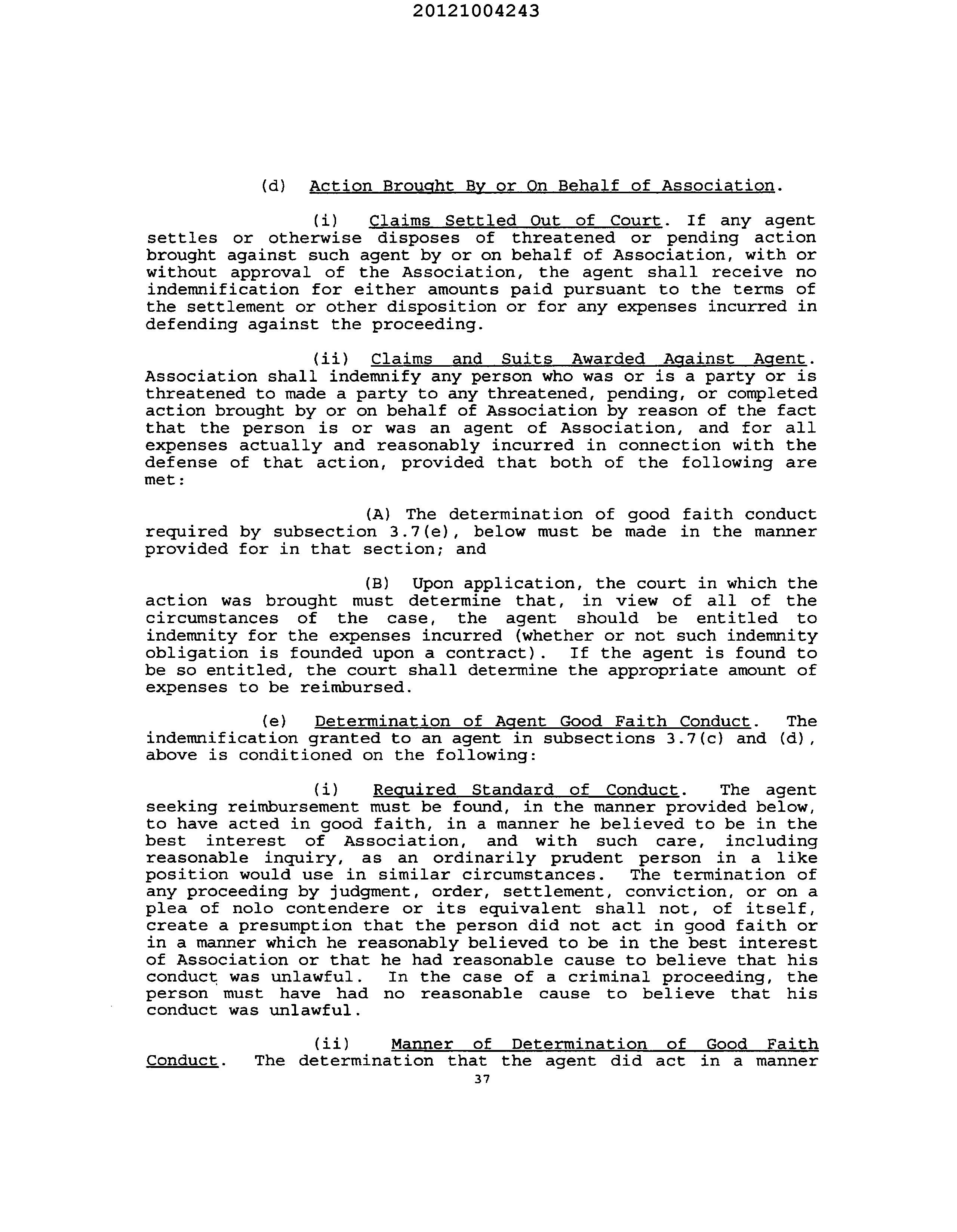 20121004243

(d) Action Brought By or On Behalf of Association.

(i) Claims Settled Out of Court. If any agent settles or otherwise disposes of threatened or pending action brought against such agent by or on behalf of Association, with or without approval of the Association, the agent shall receive no indemnification for either amounts paid pursuant to the terms of the settlement or other disposition or for any expenses incurred in defending against the proceeding.

(ii) Claims and Suits Awarded Against Agent. Association shall indemnify any person who was or is a party or is threatened to made a party to any threatened, pending, or completed action brought by or on behalf of Association by reason of the fact that the person is or was an agent of Association, and for all expenses actually and reasonably incurred in connection with the defense of that action, provided that both of the following are met:

(A) The determination of good faith conduct required by subsection 3.7(e), below must be made in the manner provided for in that section; and

(B) Upon application, the court in which the action was brought must determine that, in view of all of the circumstances of the case, the agent should be entitled to indemnity for the expenses incurred (whether or not such indemnity obligation is founded upon a contract). If the agent is found to be so entitled, the court shall determine the appropriate amount of expenses to be reimbursed.

(e) Determination of Agent Good Faith Conduct. The indemnification granted to an agent in subsections 3.7(c) and (d), above is conditioned on the following:

(i) Required Standard of Conduct. The agent seeking reimbursement must be found, in the manner provided below, to have acted in good faith, in a manner he believed to be in the best interest of Association, and with such care, including reasonable inquiry, as an ordinarily prudent person in a like position would use in similar circumstances. The termination of any proceeding by judgment, order, settlement, conviction, or on a plea of nolo contendere or its equivalent shall not, of itself, create a presumption that the person did not act in good faith or in a manner which he reasonably believed to be in the best interest of Association or that he had reasonable cause to believe that his conduct was unlawful. In the case of a criminal proceeding, the person must have had no reasonable cause to believe that his conduct was unlawful.

(ii) Manner of Determination of Good Faith Conduct. The determination that the agent did act in a manner

37